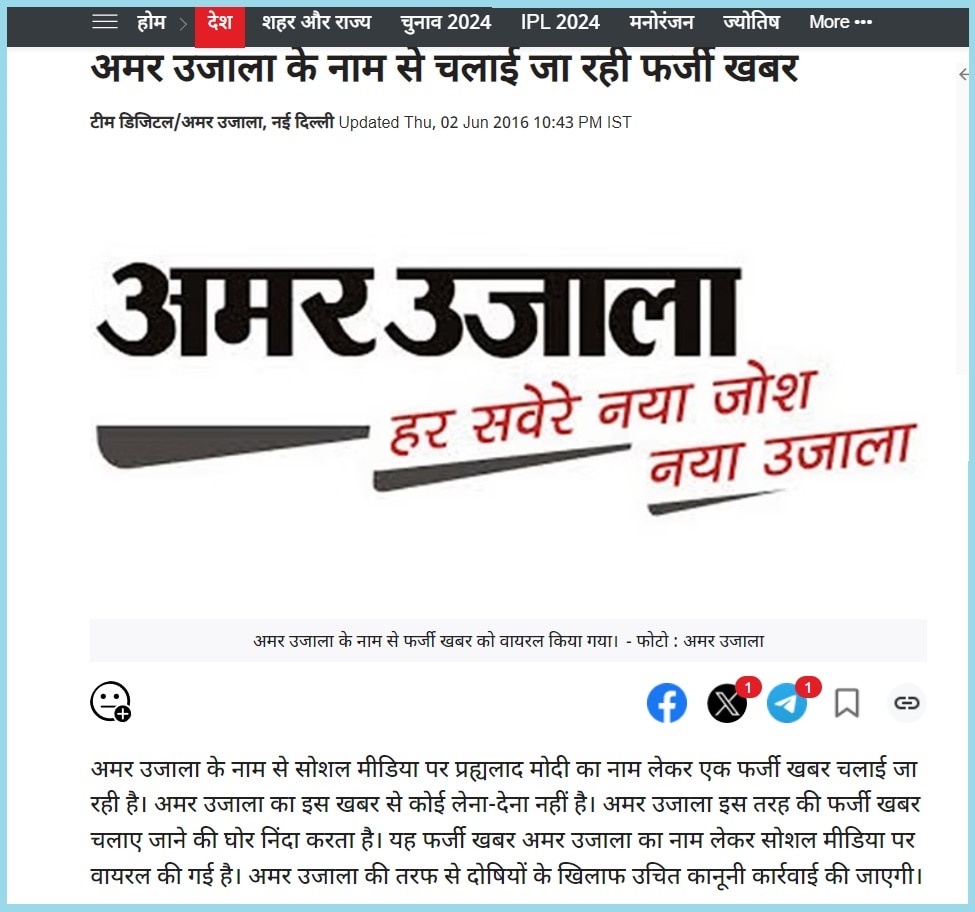 होम > देश शहर और राज्य चुनाव 2024 IPL 2024 मनोरंजन ज्योतिष More •••

अमर उजाला के नाम से चलाई जा रही फर्जी खबर

टीम डिजिटल/अमर उजाला, नई दिल्ली Updated Thu, 02 Jun 2016 10:43 PM IST

अमर उजाला

हर सवेरे नया जोश नया उजाला

अमर उजाला के नाम से फर्जी खबर को वायरल किया गया। - फोटो : अमर उजाला

1 1

अमर उजाला के नाम से सोशल मीडिया पर प्रह्लाद मोदी का नाम लेकर एक फर्जी खबर चलाई जा रही है। अमर उजाला का इस खबर से कोई लेना-देना नहीं है। अमर उजाला इस तरह की फर्जी खबर चलाए जाने की घोर निंदा करता है। यह फर्जी खबर अमर उजाला का नाम लेकर सोशल मीडिया पर वायरल की गई है। अमर उजाला की तरफ से दोषियों के खिलाफ उचित कानूनी कार्रवाई की जाएगी।